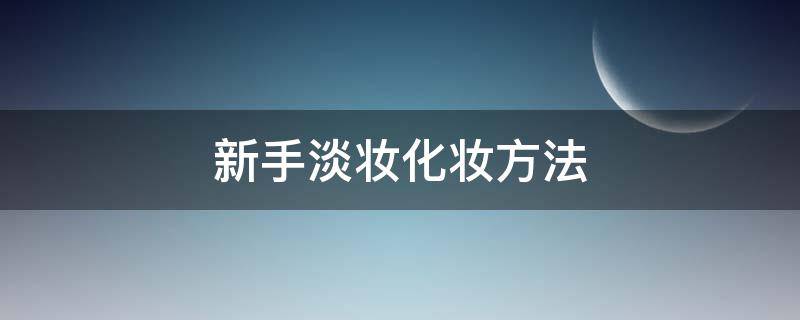 新手淡妆化妆方法